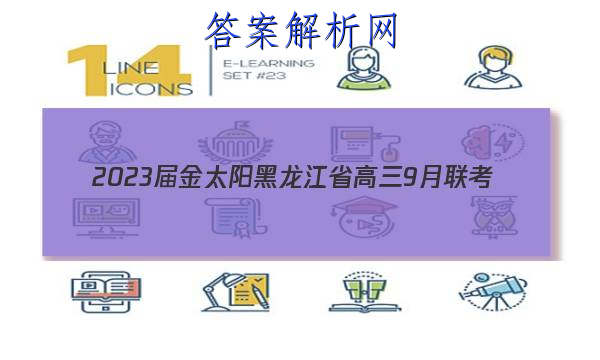 答案解析网

14 LINE ICONS

E-LEARNING SET #23

2023届金太阳黑龙江省高三9月联考